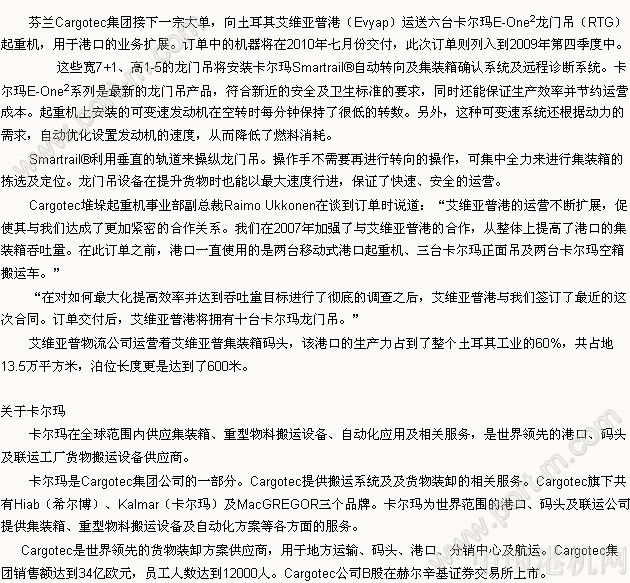 芬兰Cargotec集团接下一宗大单，向土耳其艾维亚普港（Evyap）运送六台卡尔玛E-One$^2$龙门吊（RTG）起重机，用于港口的业务扩展。订单中的机器将在2010年七月份交付，此次订单则列入到2009年第四季度中。

这些宽7+1、高1-5的龙门吊将安装卡尔玛Smartrail®自动转向及集装箱确认系统及远程诊断系统。卡尔玛E-One$^2$系列是最新的龙门吊产品，符合新近的安全及卫生标准的要求，同时还能保证生产效率并节约运营成本。起重机上安装的可变速发动机在空转时每分钟保持了很低的转数。另外，这种可变速系统还根据动力的需求，自动优化设置发动机的速度，从而降低了燃料消耗。

Smartrail®利用垂直的轨道来操纵龙门吊。操作手不需要再进行转向的操作，可集中全力来进行集装箱的拣选及定位。龙门吊设备在提升货物时也能以最大速度行进，保证了快速、安全的运营。

Cargotec堆垛起重机事业部副总裁Raimo Ukkonen在谈到订单时说道：“艾维亚普港的运营不断扩展，促使其与我们达成了更加紧密的合作关系。我们在2007年加强了与艾维亚普港的合作，从整体上提高了港口的集装箱吞吐量。在此订单之前，港口一直使用的是两台移动式港口起重机、三台卡尔玛正面吊及两台卡尔玛空箱搬运车。”

“在对如何最大化提高效率并达到吞吐量目标进行了彻底的调查之后，艾维亚普港与我们签订了最近的这次合同。订单交付后，艾维亚普港将拥有十台卡尔玛龙门吊。”

艾维亚普物流公司运营着艾维亚普集装箱码头，该港口的生产力占到了整个土耳其工业的60%，共占地13.5万平方米，泊位长度更是达到了600米。

关于卡尔玛

卡尔玛在全球范围内供应集装箱、重型物料搬运设备、自动化应用及相关服务，是世界领先的港口、码头及联运工厂货物搬运设备供应商。

卡尔玛是Cargotec集团公司的一部分。Cargotec提供搬运系统及及货物装卸的相关服务。Cargotec旗下共有Hiab（希尔博）、Kalmar（卡尔玛）及MacGREGOR三个品牌。卡尔玛为世界范围的港口、码头及联运公司提供集装箱、重型物料搬运设备及自动化方案等各方面的服务。

Cargotec是世界领先的货物装卸方案供应商，用于地方运输、码头、港口、分销中心及航运。Cargotec集团销售额达到34亿欧元，员工人数达到12000人。Cargotec公司B股在赫尔辛基证券交易所上市。